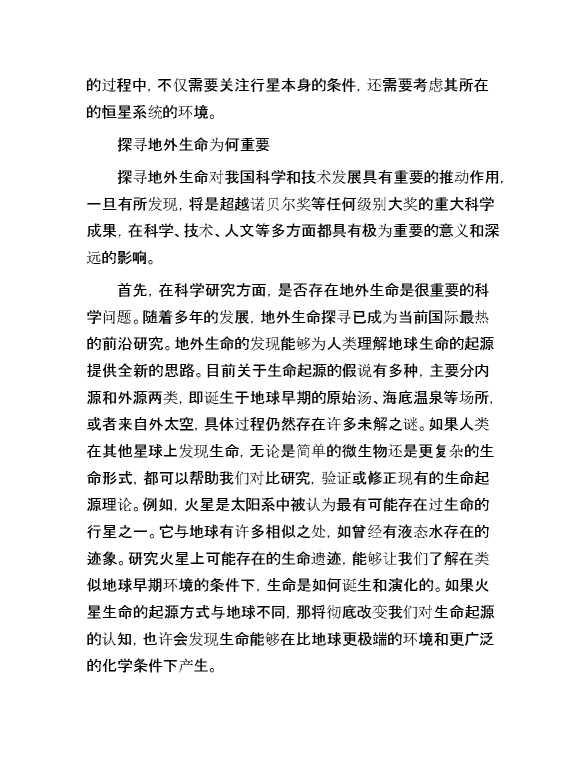 的过程中，不仅需要关注行星本身的条件，还需要考虑其所在的恒星系统的环境。

探寻地外生命为何重要

探寻地外生命对我国科学和技术发展具有重要的推动作用，一旦有所发现，将是超越诺贝尔奖等任何级别大奖的重大科学成果，在科学、技术、人文等多方面都具有极为重要的意义和深远的影响。

首先，在科学研究方面，是否存在地外生命是很重要的科学问题。随着多年的发展，地外生命探寻已成为当前国际最热的前沿研究。地外生命的发现能够为人类理解地球生命的起源提供全新的思路。目前关于生命起源的假说有多种，主要分内源和外源两类，即诞生于地球早期的原始汤、海底温泉等场所，或者来自外太空，具体过程仍然存在许多未解之谜。如果人类在其他星球上发现生命，无论是简单的微生物还是更复杂的生命形式，都可以帮助我们对比研究，验证或修正现有的生命起源理论。例如，火星是太阳系中被认为最有可能存在过生命的行星之一。它与地球有许多相似之处，如曾经有液态水存在的迹象。研究火星上可能存在的生命遗迹，能够让我们了解在类似地球早期环境的条件下，生命是如何诞生和演化的。如果火星生命的起源方式与地球不同，那将彻底改变我们对生命起源的认知，也许会发现生命能够在比地球更极端的环境和更广泛的化学条件下产生。